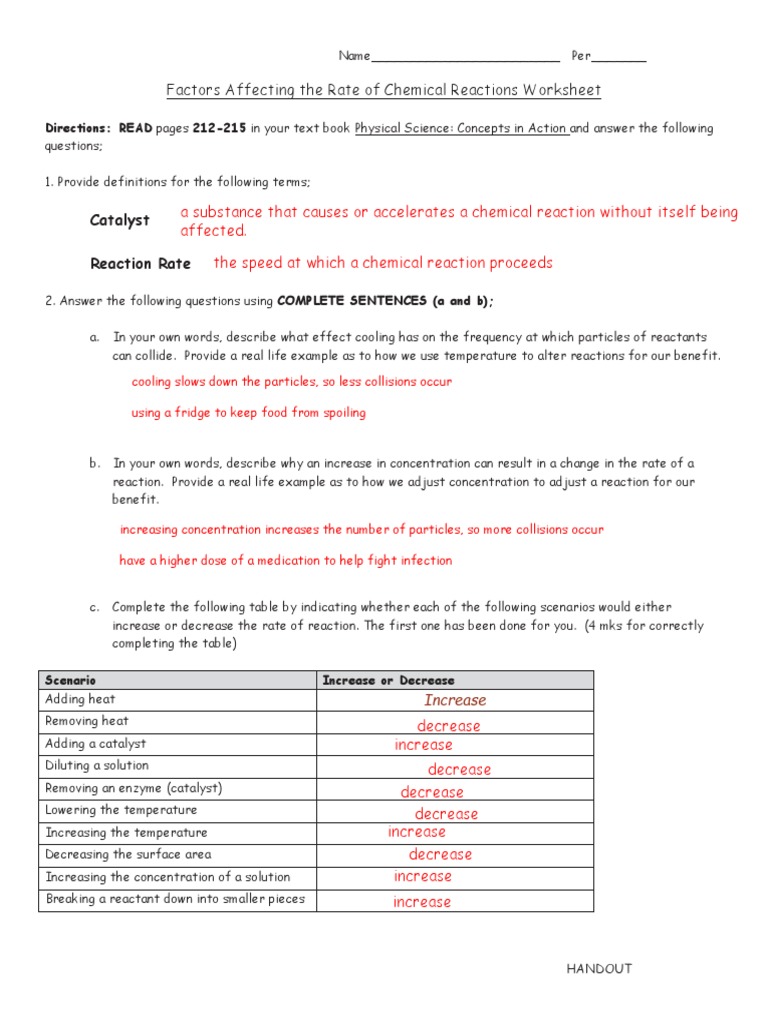 Name________________________ Per_______

Factors Affecting the Rate of Chemical Reactions Worksheet

Directions: READ pages 212-215 in your text book Physical Science: Concepts in Action and answer the following questions;

1. Provide definitions for the following terms;

Catalyst a substance that causes or accelerates a chemical reaction without itself being affected.

Reaction Rate the speed at which a chemical reaction proceeds

2. Answer the following questions using COMPLETE SENTENCES (a and b);

a. In your own words, describe what effect cooling has on the frequency at which particles of reactants can collide. Provide a real life example as to how we use temperature to alter reactions for our benefit.

cooling slows down the particles, so less collisions occur

using a fridge to keep food from spoiling

b. In your own words, describe why an increase in concentration can result in a change in the rate of a reaction. Provide a real life example as to how we adjust concentration to adjust a reaction for our benefit.

increasing concentration increases the number of particles, so more collisions occur

have a higher dose of a medication to help fight infection

c. Complete the following table by indicating whether each of the following scenarios would either increase or decrease the rate of reaction. The first one has been done for you. (4 mks for correctly completing the table)

| Scenario | Increase or Decrease |
|---|---|
| Adding heat | Increase |
| Removing heat | decrease |
| Adding a catalyst | increase |
| Diluting a solution | decrease |
| Removing an enzyme (catalyst) | decrease |
| Lowering the temperature | decrease |
| Increasing the temperature | increase |
| Decreasing the surface area | decrease |
| Increasing the concentration of a solution | increase |
| Breaking a reactant down into smaller pieces | increase |

HANDOUT